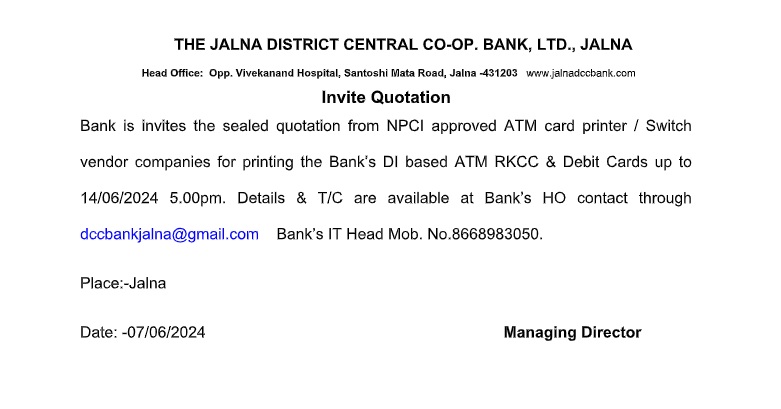 THE JALNA DISTRICT CENTRAL CO-OP. BANK, LTD., JALNA

Head Office: Opp. Vivekanand Hospital, Santoshi Mata Road, Jalna -431203 www.jalnadccbank.com

Invite Quotation

Bank is invites the sealed quotation from NPCI approved ATM card printer / Switch vendor companies for printing the Bank's DI based ATM RKCC & Debit Cards up to 14/06/2024 5.00pm. Details & T/C are available at Bank's HO contact through dccbankjalna@gmail.com Bank's IT Head Mob. No.8668983050.

Place:-Jalna

Date: -07/06/2024

Managing Director